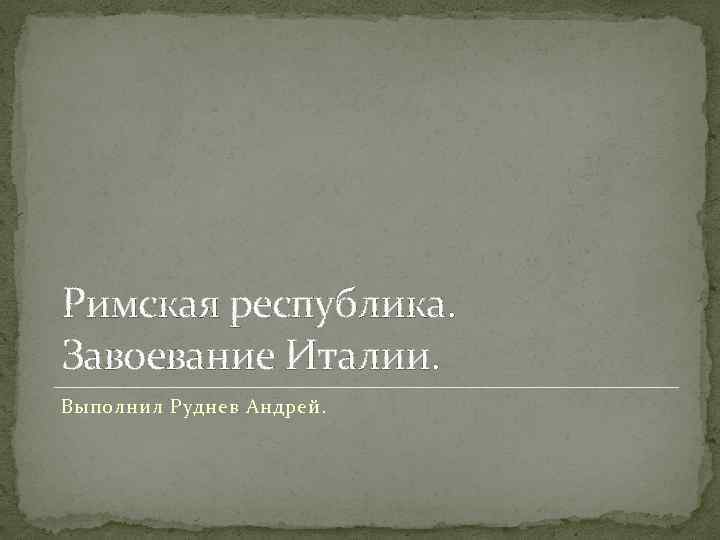 Римская республика.
Завоевание Италии.

Выполнил Руднев Андрей.